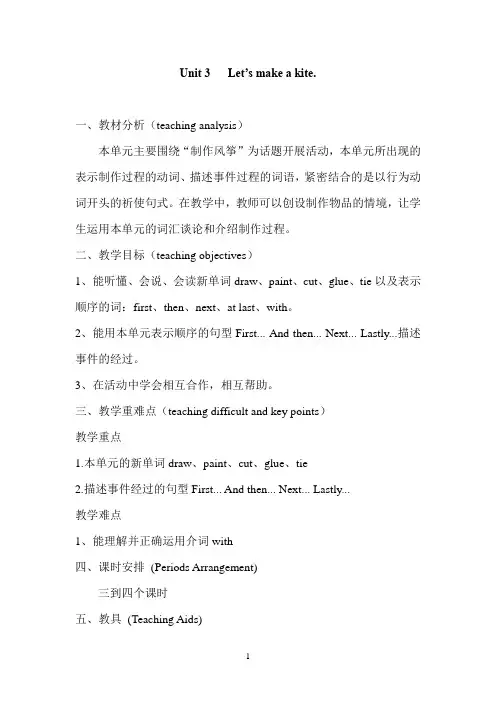 Unit 3 Let's make a kite.

一、教材分析（teaching analysis）

本单元主要围绕“制作风筝”为话题开展活动，本单元所出现的表示制作过程的动词、描述事件过程的词语，紧密结合的是以行为动词开头的祈使句式。在教学中，教师可以创设制作物品的情境，让学生运用本单元的词汇谈论和介绍制作过程。

二、教学目标（teaching objectives）

1、能听懂、会说、会读新单词 draw、paint、cut、glue、tie 以及表示顺序的词：first、then、next、at last、with。

2、能用本单元表示顺序的句型 First... And then... Next... Lastly...描述事件的经过。

3、在活动中学会相互合作，相互帮助。

三、教学重难点（teaching difficult and key points）

教学重点

1.本单元的新单词 draw、paint、cut、glue、tie

2.描述事件经过的句型 First... And then... Next... Lastly...

教学难点

1、能理解并正确运用介词 with

四、课时安排 (Periods Arrangement)

三到四个课时

五、教具 (Teaching Aids)

1